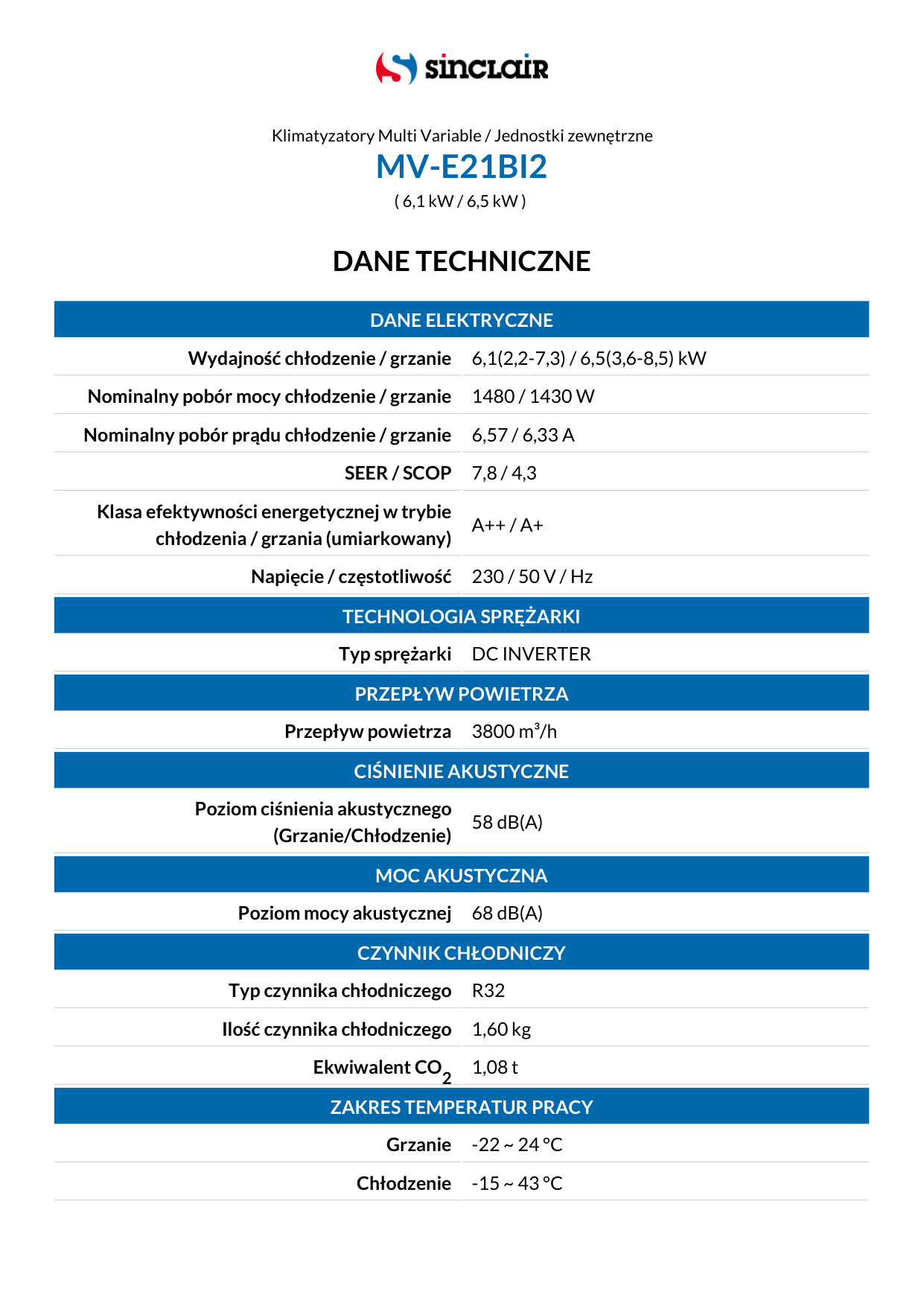 sinclair

Klimatyzatory Multi Variable / Jednostki zewnętrzne

MV-E21BI2

( 6,1 kW / 6,5 kW )

DANE TECHNICZNE

DANE ELEKTRYCZNE

Wydajność chłodzenie / grzanie 6,1(2,2-7,3) / 6,5(3,6-8,5) kW

Nominalny pobór mocy chłodzenie / grzanie 1480 / 1430 W

Nominalny pobór prądu chłodzenie / grzanie 6,57 / 6,33 A

SEER / SCOP 7,8 / 4,3

Klasa efektywności energetycznej w trybie chłodzenia / grzania (umiarkowany) A++ / A+

Napięcie / częstotliwość 230 / 50 V / Hz

TECHNOLOGIA SPRĘŻARKI

Typ sprężarki DC INVERTER

PRZEPŁYW POWIETRZA

Przepływ powietrza 3800 m³/h

CIŚNIENIE AKUSTYCZNE

Poziom ciśnienia akustycznego (Grzanie/Chłodzenie) 58 dB(A)

MOC AKUSTYCZNA

Poziom mocy akustycznej 68 dB(A)

CZYNNIK CHŁODNICZY

Typ czynnika chłodniczego R32

Ilość czynnika chłodniczego 1,60 kg

Ekwiwalent $CO_2$ 1,08 t

ZAKRES TEMPERATUR PRACY

Grzanie -22 ~ 24 °C

Chłodzenie -15 ~ 43 °C